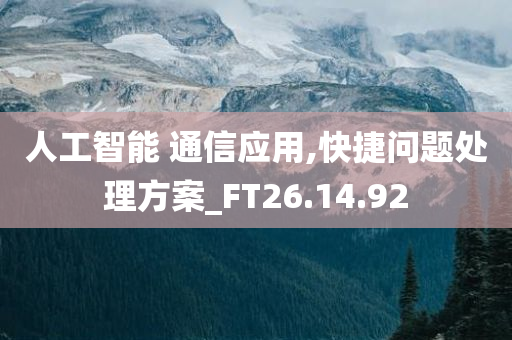 人工智能 通信应用,快捷问题处理方案_FT26.14.92